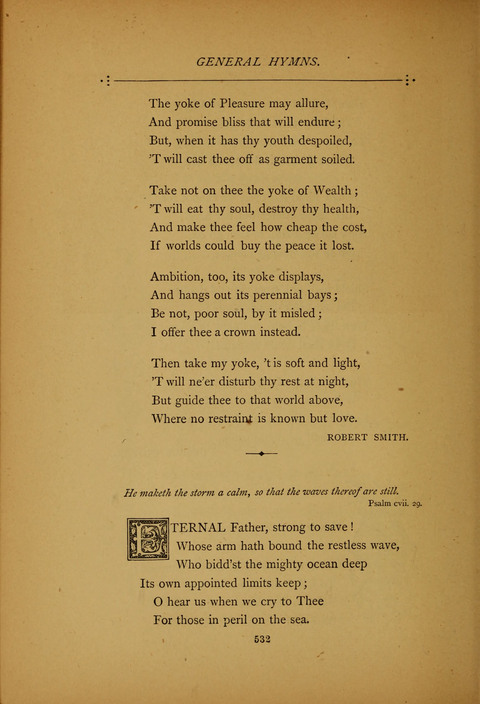 GENERAL HYMNS.

The yoke of Pleasure may allure,
And promise bliss that will endure;
But, when it has thy youth despoiled,
'T will cast thee off as garment soiled.

Take not on thee the yoke of Wealth;
'T will eat thy soul, destroy thy health,
And make thee feel how cheap the cost,
If worlds could buy the peace it lost.

Ambition, too, its yoke displays,
And hangs out its perennial bays;
Be not, poor soul, by it misled;
I offer thee a crown instead.

Then take my yoke, 't is soft and light,
'T will ne'er disturb thy rest at night,
But guide thee to that world above,
Where no restraint is known but love.

ROBERT SMITH.

He maketh the storm a calm, so that the waves thereof are still.
Psalm cvii. 29.

ETERNAL Father, strong to save!
Whose arm hath bound the restless wave,
Who bidd'st the mighty ocean deep
Its own appointed limits keep;
O hear us when we cry to Thee
For those in peril on the sea.

532